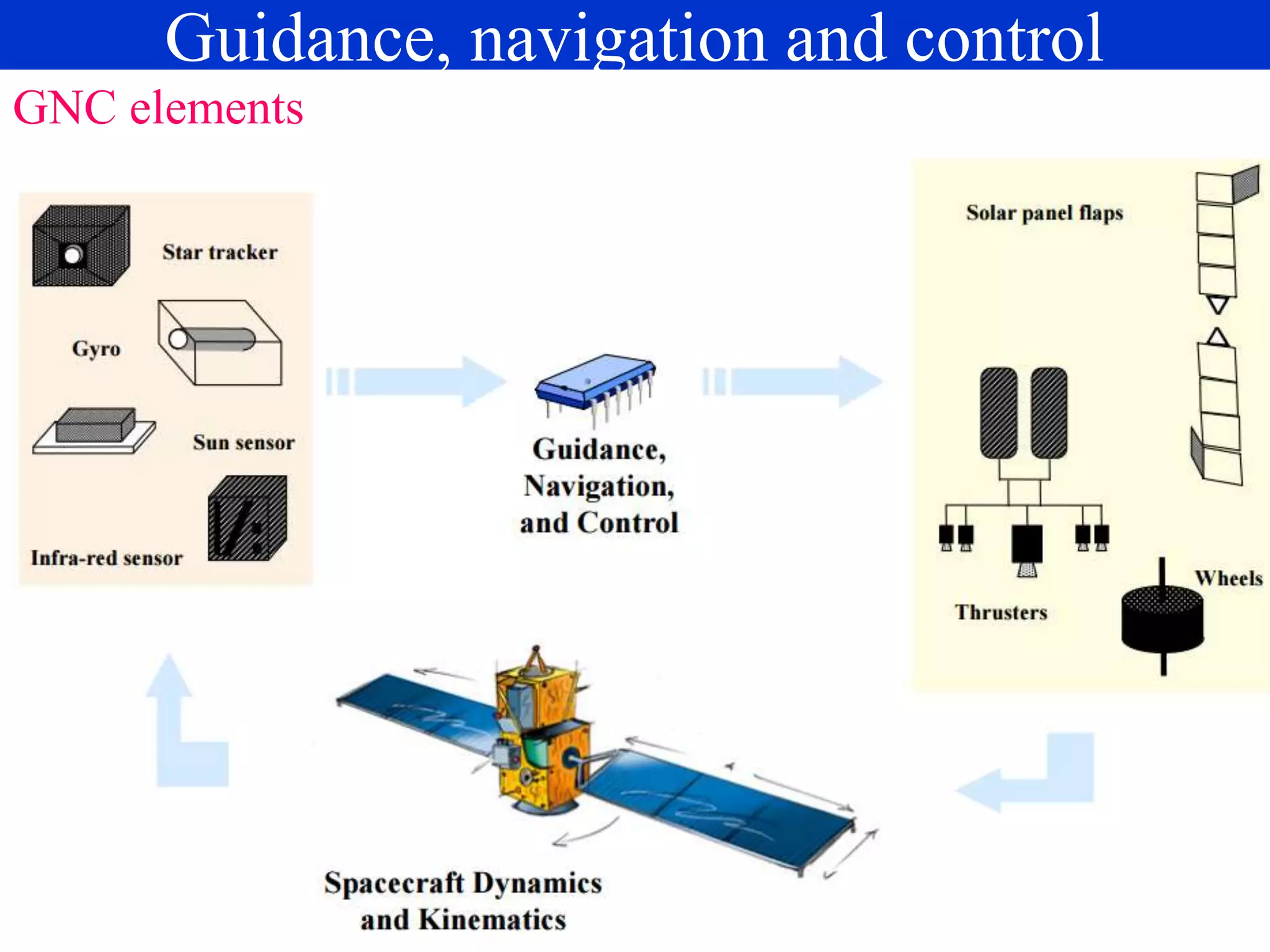 Guidance, navigation and control

GNC elements

Star tracker

Gyro

Sun sensor

Infra-red sensor

Guidance, Navigation, and Control

Solar panel flaps

Thrusters

Wheels

Spacecraft Dynamics and Kinematics